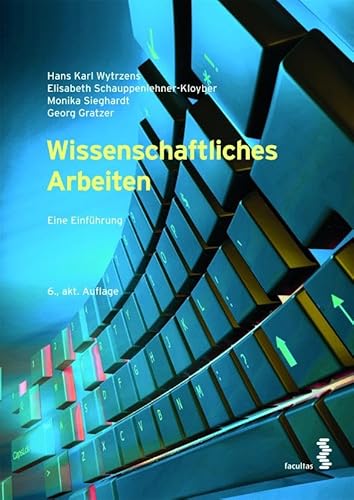 Hans Karl Wytrzens
Elisabeth Schauppenlehner-Kloyber
Monika Sieghardt
Georg Gratzer

Wissenschaftliches Arbeiten

Eine Einführung

6., akt. Auflage

facultas